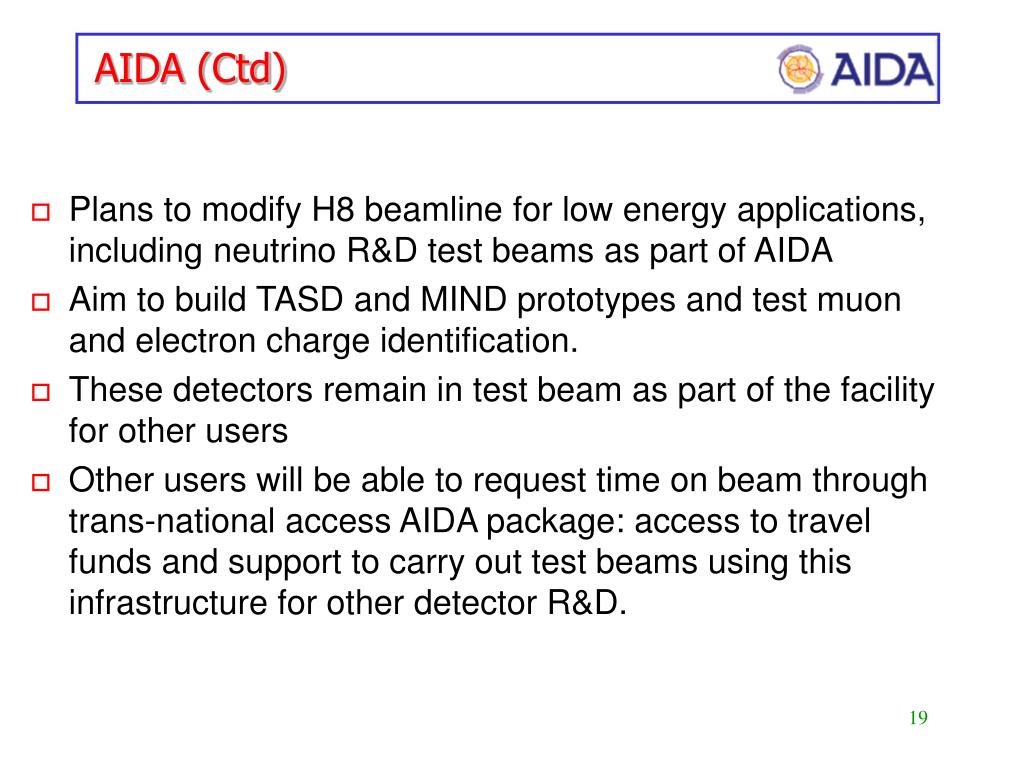 AIDA (Ctd)

AIDA

Plans to modify H8 beamline for low energy applications, including neutrino R&D test beams as part of AIDA

Aim to build TASD and MIND prototypes and test muon and electron charge identification.

These detectors remain in test beam as part of the facility for other users

Other users will be able to request time on beam through trans-national access AIDA package: access to travel funds and support to carry out test beams using this infrastructure for other detector R&D.

19